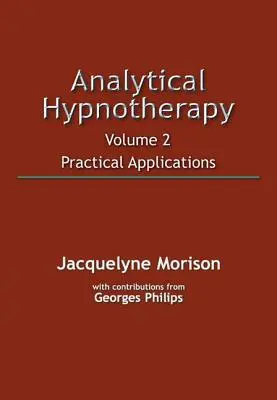 Analytical Hypnotherapy

Volume 2

Practical Applications

Jacquelyne Morison

with contributions from

Georges Philips